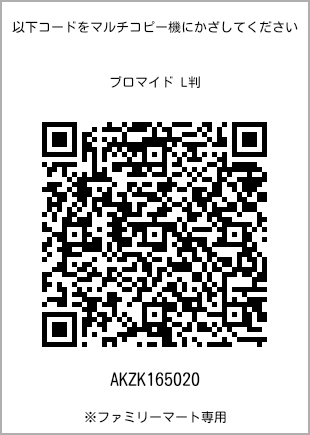 以下コードをマルチコピー機にかざしてください

ブロマイド L判

AKZK165020

※ファミリーマート専用